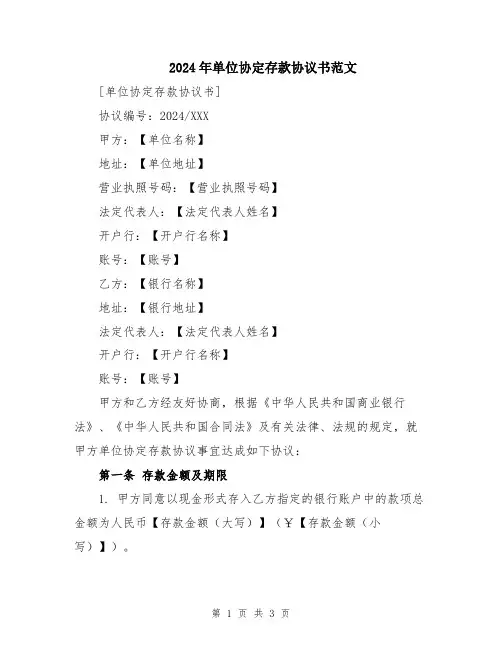 2024年单位协定存款协议书范文

[单位协定存款协议书]

协议编号：2024/XXX

甲方：【单位名称】

地址：【单位地址】

营业执照号码：【营业执照号码】

法定代表人：【法定代表人姓名】

开户行：【开户行名称】

账号：【账号】

乙方：【银行名称】

地址：【银行地址】

法定代表人：【法定代表人姓名】

开户行：【开户行名称】

账号：【账号】

甲方和乙方经友好协商，根据《中华人民共和国商业银行法》、《中华人民共和国合同法》及有关法律、法规的规定，就甲方单位协定存款协议事宜达成如下协议：

第一条 存款金额及期限

1. 甲方同意以现金形式存入乙方指定的银行账户中的款项总金额为人民币【存款金额（大写）】（¥【存款金额（小写）】）。

第 1 页 共 3 页